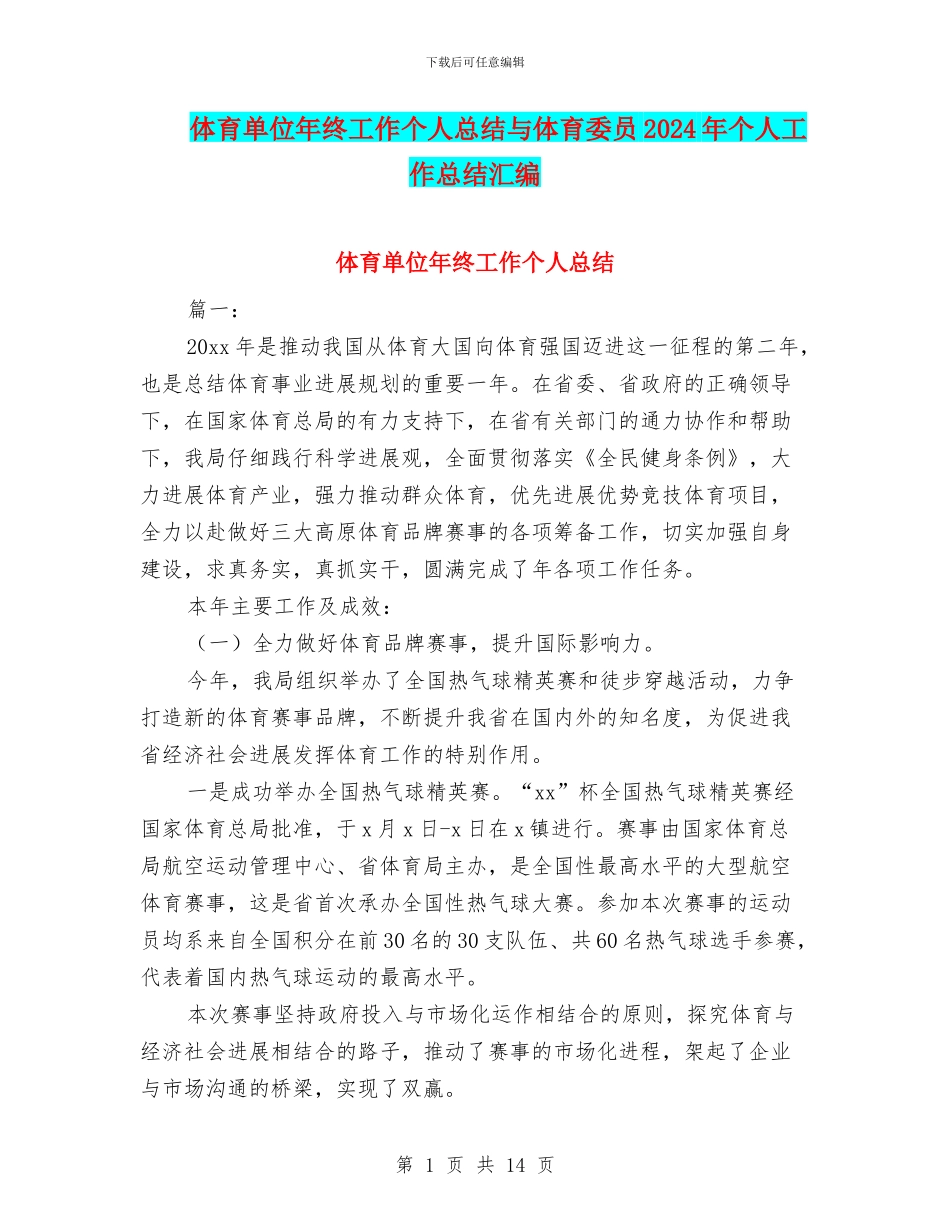 下载后可任意编辑

体育单位年终工作个人总结与体育委员2024年个人工作总结汇编

体育单位年终工作个人总结

篇一：

20xx年是推动我国从体育大国向体育强国迈进这一征程的第二年，也是总结体育事业进展规划的重要一年。在省委、省政府的正确领导下，在国家体育总局的有力支持下，在省有关部门的通力协作和帮助下，我局仔细践行科学进展观，全面贯彻落实《全民健身条例》，大力进展体育产业，强力推动群众体育，优先进展优势竞技体育项目，全力以赴做好三大高原体育品牌赛事的各项筹备工作，切实加强自身建设，求真务实，真抓实干，圆满完成了年各项工作任务。

本年主要工作及成效：

（一）全力做好体育品牌赛事，提升国际影响力。

今年，我局组织举办了全国热气球精英赛和徒步穿越活动，力争打造新的体育赛事品牌，不断提升我省在国内外的知名度，为促进我省经济社会进展发挥体育工作的特别作用。

一是成功举办全国热气球精英赛。“xx”杯全国热气球精英赛经国家体育总局批准，于x月x日-x日在x镇进行。赛事由国家体育总局航空运动管理中心、省体育局主办，是全国性最高水平的大型航空体育赛事，这是省首次承办全国性热气球大赛。参加本次赛事的运动员均系来自全国积分在前30名的30支队伍、共60名热气球选手参赛，代表着国内热气球运动的最高水平。

本次赛事坚持政府投入与市场化运作相结合的原则，探究体育与经济社会进展相结合的路子，推动了赛事的市场化进程，架起了企业与市场沟通的桥梁，实现了双赢。

第 1 页 共 14 页